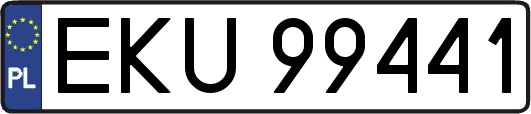 PL

EKU 99441